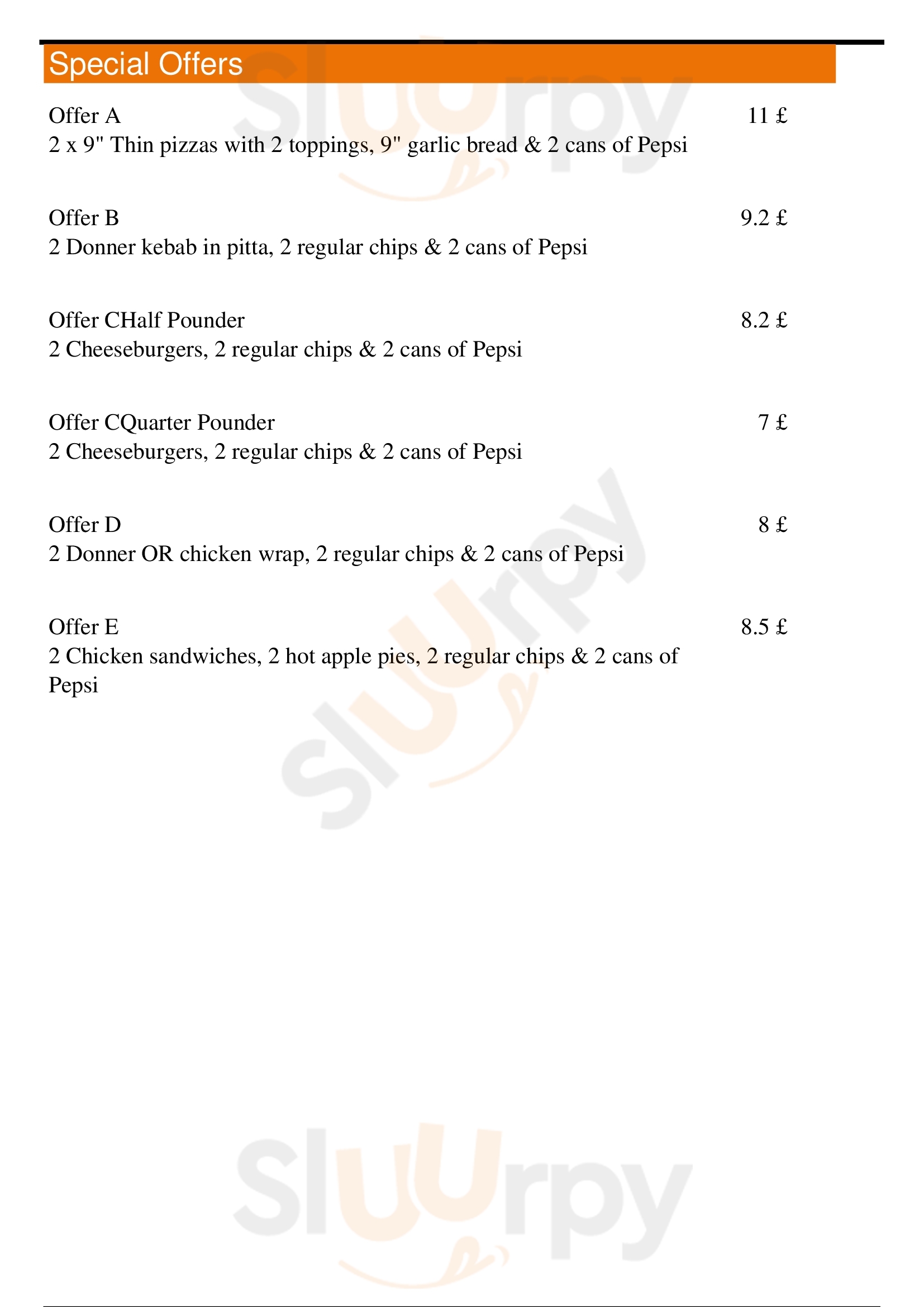 Special Offers

Offer A
11 £
2 x 9" Thin pizzas with 2 toppings, 9" garlic bread & 2 cans of Pepsi

Offer B
9.2 £
2 Donner kebab in pitta, 2 regular chips & 2 cans of Pepsi

Offer CHalf Pounder
8.2 £
2 Cheeseburgers, 2 regular chips & 2 cans of Pepsi

Offer CQuarter Pounder
7 £
2 Cheeseburgers, 2 regular chips & 2 cans of Pepsi

Offer D
8 £
2 Donner OR chicken wrap, 2 regular chips & 2 cans of Pepsi

Offer E
8.5 £
2 Chicken sandwiches, 2 hot apple pies, 2 regular chips & 2 cans of Pepsi

Sluurpy